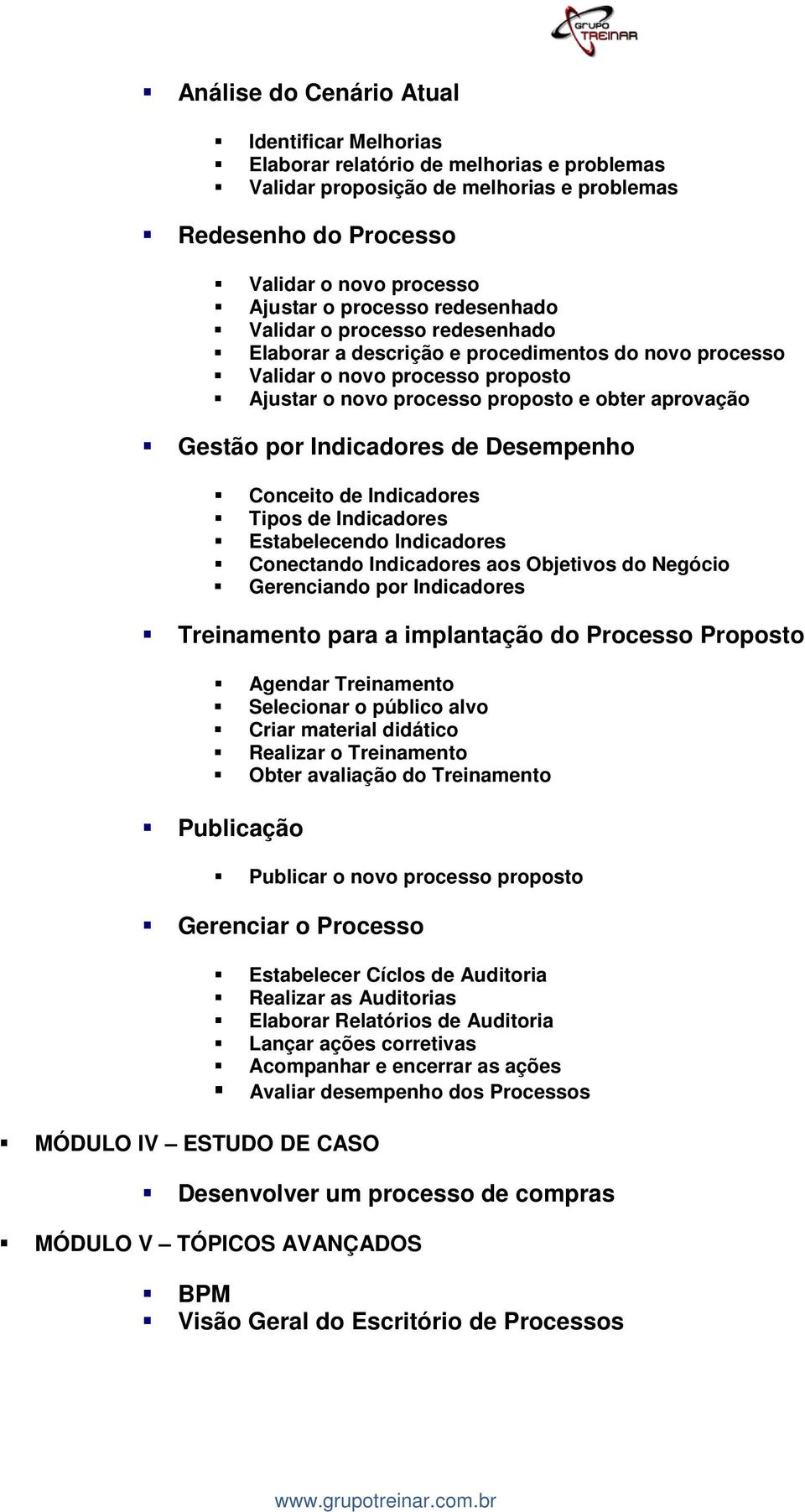 GRUPO TREINAR

Análise do Cenário Atual

Identificar Melhorias
Elaborar relatório de melhorias e problemas
Validar proposição de melhorias e problemas

Redesenho do Processo

Validar o novo processo
Ajustar o processo redesenhado
Validar o processo redesenhado
Elaborar a descrição e procedimentos do novo processo
Validar o novo processo proposto
Ajustar o novo processo proposto e obter aprovação

Gestão por Indicadores de Desempenho

Conceito de Indicadores
Tipos de Indicadores
Estabelecendo Indicadores
Conectando Indicadores aos Objetivos do Negócio
Gerenciando por Indicadores

Treinamento para a implantação do Processo Proposto

Agendar Treinamento
Selecionar o público alvo
Criar material didático
Realizar o Treinamento
Obter avaliação do Treinamento

Publicação

Publicar o novo processo proposto

Gerenciar o Processo

Estabelecer Cíclos de Auditoria
Realizar as Auditorias
Elaborar Relatórios de Auditoria
Lançar ações corretivas
Acompanhar e encerrar as ações
Avaliar desempenho dos Processos

MÓDULO IV – ESTUDO DE CASO

Desenvolver um processo de compras

MÓDULO V – TÓPICOS AVANÇADOS

BPM
Visão Geral do Escritório de Processos

www.grupotreinar.com.br